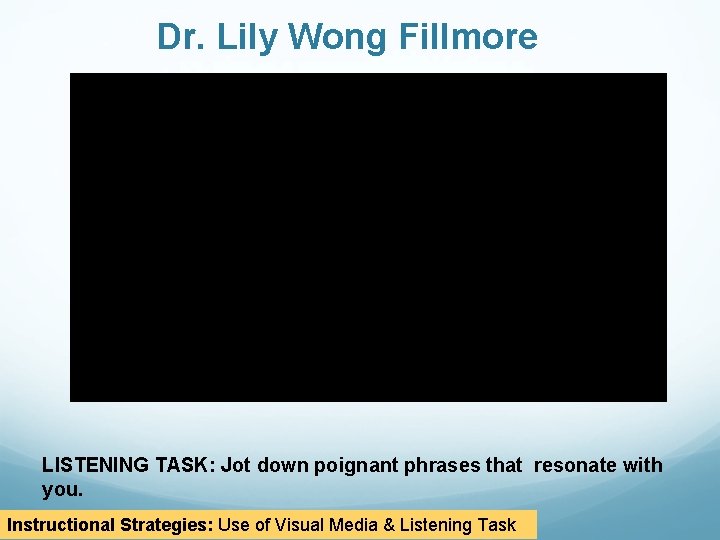 Dr. Lily Wong Fillmore

LISTENING TASK: Jot down poignant phrases that resonate with you.

Instructional Strategies: Use of Visual Media & Listening Task